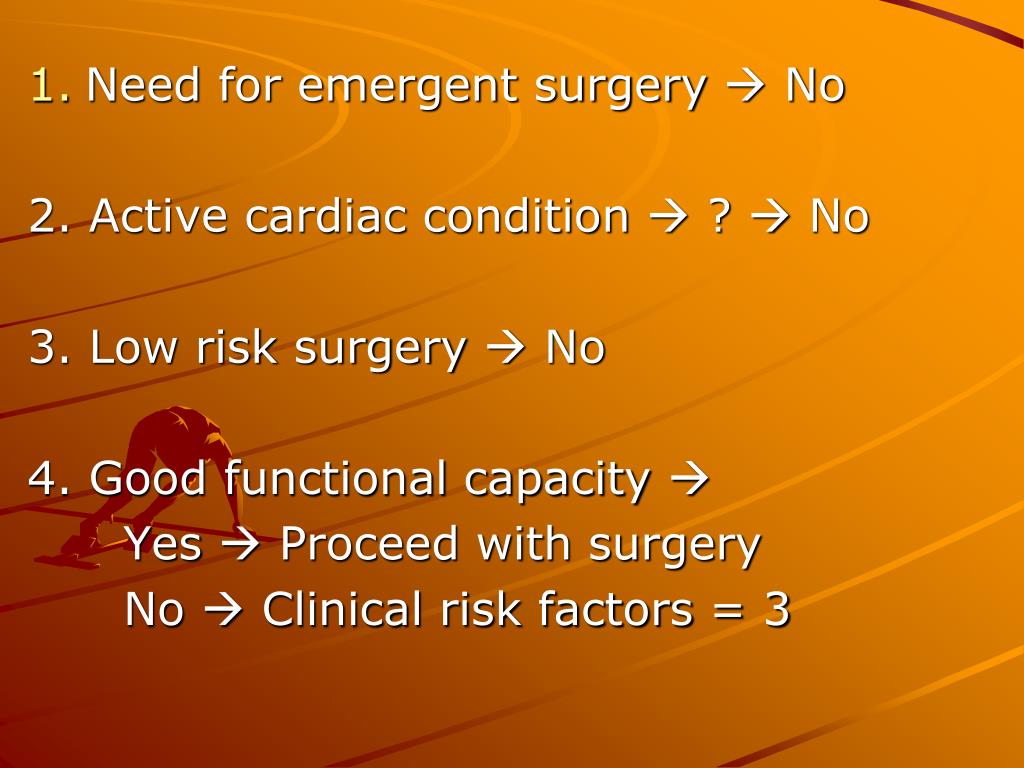 1. Need for emergent surgery → No

2. Active cardiac condition → ? → No

3. Low risk surgery → No

4. Good functional capacity →
Yes → Proceed with surgery
No → Clinical risk factors = 3